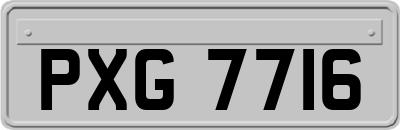 PXG 7716